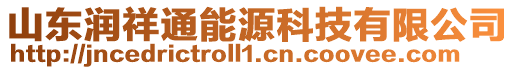 山东润祥通能源科技有限公司
http://jncedrictroll1.cn.coovee.com